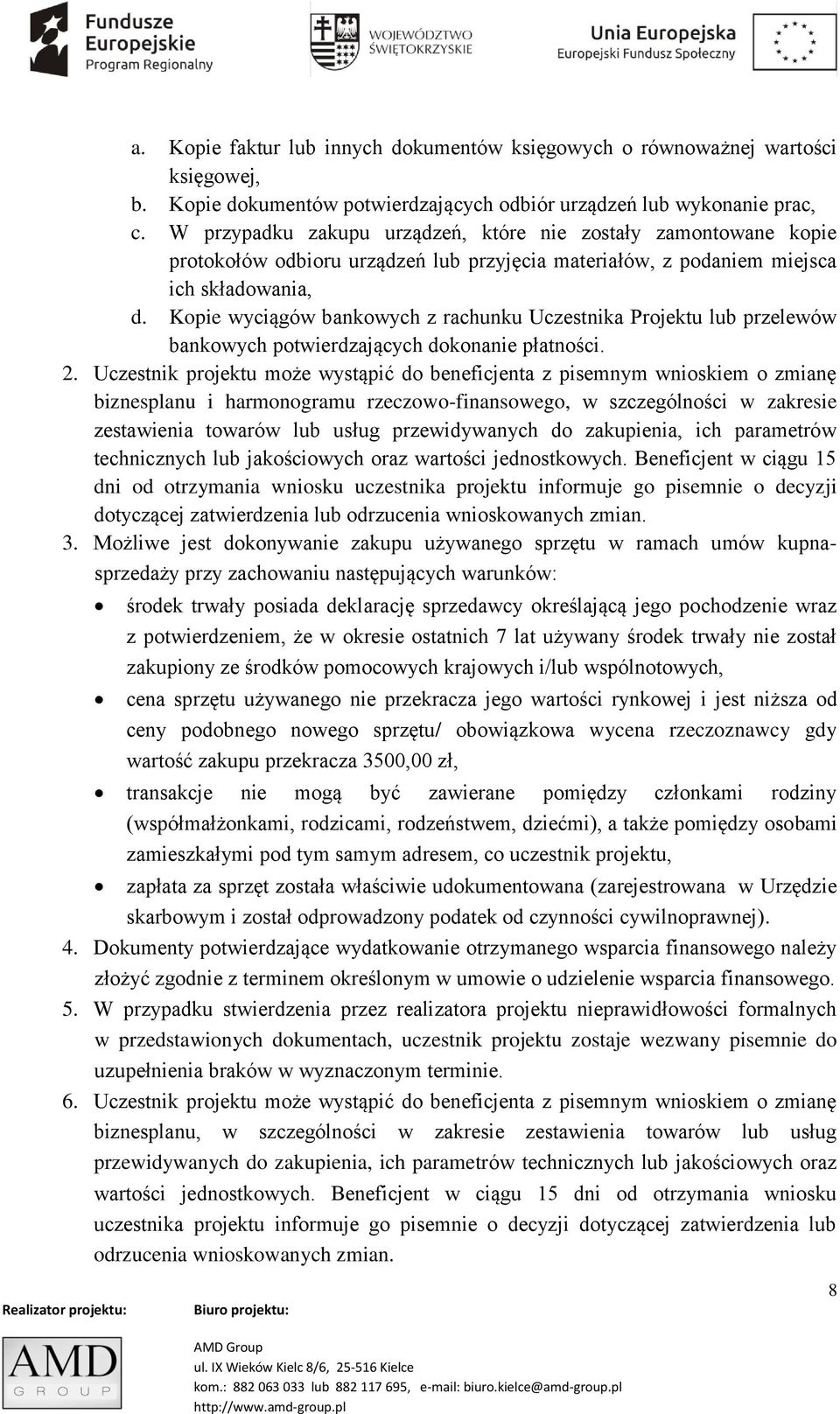 Fundusze Europejskie Program Regionalny

WOJEWÓDZTWO ŚWIĘTOKRZYSKIE

Unia Europejska Europejski Fundusz Społeczny

a. Kopie faktur lub innych dokumentów księgowych o równoważnej wartości księgowej,
b. Kopie dokumentów potwierdzających odbiór urządzeń lub wykonanie prac,
c. W przypadku zakupu urządzeń, które nie zostały zamontowane kopie protokołów odbioru urządzeń lub przyjęcia materiałów, z podaniem miejsca ich składowania,
d. Kopie wyciągów bankowych z rachunku Uczestnika Projektu lub przelewów bankowych potwierdzających dokonanie płatności.

2. Uczestnik projektu może wystąpić do beneficjenta z pisemnym wnioskiem o zmianę biznesplanu i harmonogramu rzeczowo-finansowego, w szczególności w zakresie zestawienia towarów lub usług przewidywanych do zakupienia, ich parametrów technicznych lub jakościowych oraz wartości jednostkowych. Beneficjent w ciągu 15 dni od otrzymania wniosku uczestnika projektu informuje go pisemnie o decyzji dotyczącej zatwierdzenia lub odrzucenia wnioskowanych zmian.

3. Możliwe jest dokonywanie zakupu używanego sprzętu w ramach umów kupna-sprzedaży przy zachowaniu następujących warunków:
• środek trwały posiada deklarację sprzedawcy określającą jego pochodzenie wraz z potwierdzeniem, że w okresie ostatnich 7 lat używany środek trwały nie został zakupiony ze środków pomocowych krajowych i/lub wspólnotowych,
• cena sprzętu używanego nie przekracza jego wartości rynkowej i jest niższa od ceny podobnego nowego sprzętu/ obowiązkowa wycena rzeczoznawcy gdy wartość zakupu przekracza 3500,00 zł,
• transakcje nie mogą być zawierane pomiędzy członkami rodziny (współmałżonkami, rodzicami, rodzeństwem, dziećmi), a także pomiędzy osobami zamieszkałymi pod tym samym adresem, co uczestnik projektu,
• zapłata za sprzęt została właściwie udokumentowana (zarejestrowana w Urzędzie skarbowym i został odprowadzony podatek od czynności cywilnoprawnej).

4. Dokumenty potwierdzające wydatkowanie otrzymanego wsparcia finansowego należy złożyć zgodnie z terminem określonym w umowie o udzielenie wsparcia finansowego.

5. W przypadku stwierdzenia przez realizatora projektu nieprawidłowości formalnych w przedstawionych dokumentach, uczestnik projektu zostaje wezwany pisemnie do uzupełnienia braków w wyznaczonym terminie.

6. Uczestnik projektu może wystąpić do beneficjenta z pisemnym wnioskiem o zmianę biznesplanu, w szczególności w zakresie zestawienia towarów lub usług przewidywanych do zakupienia, ich parametrów technicznych lub jakościowych oraz wartości jednostkowych. Beneficjent w ciągu 15 dni od otrzymania wniosku uczestnika projektu informuje go pisemnie o decyzji dotyczącej zatwierdzenia lub odrzucenia wnioskowanych zmian.

8

Realizator projektu:
AMD GROUP

Biuro projektu:
AMD Group
ul. IX Wieków Kielc 8/6, 25-516 Kielce
kom.: 882 063 033 lub 882 117 695, e-mail: biuro.kielce@amd-group.pl
http://www.amd-group.pl